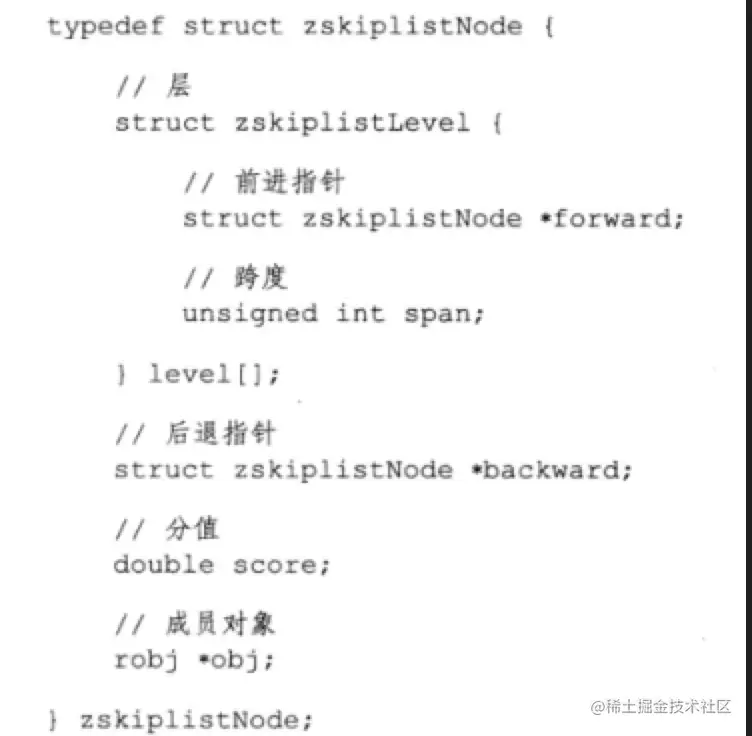 typedef struct zskiplistNode {

    // 层
    struct zskiplistLevel {

        // 前进指针
        struct zskiplistNode *forward;

        // 跨度
        unsigned int span;

    } level[];

    // 后退指针
    struct zskiplistNode *backward;

    // 分值
    double score;

    // 成员对象
    robj *obj;

} zskiplistNode;

@稀土掘金技术社区